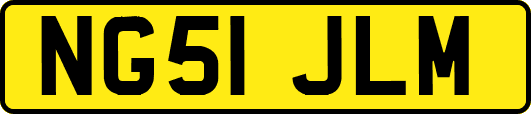 NG51 JLM